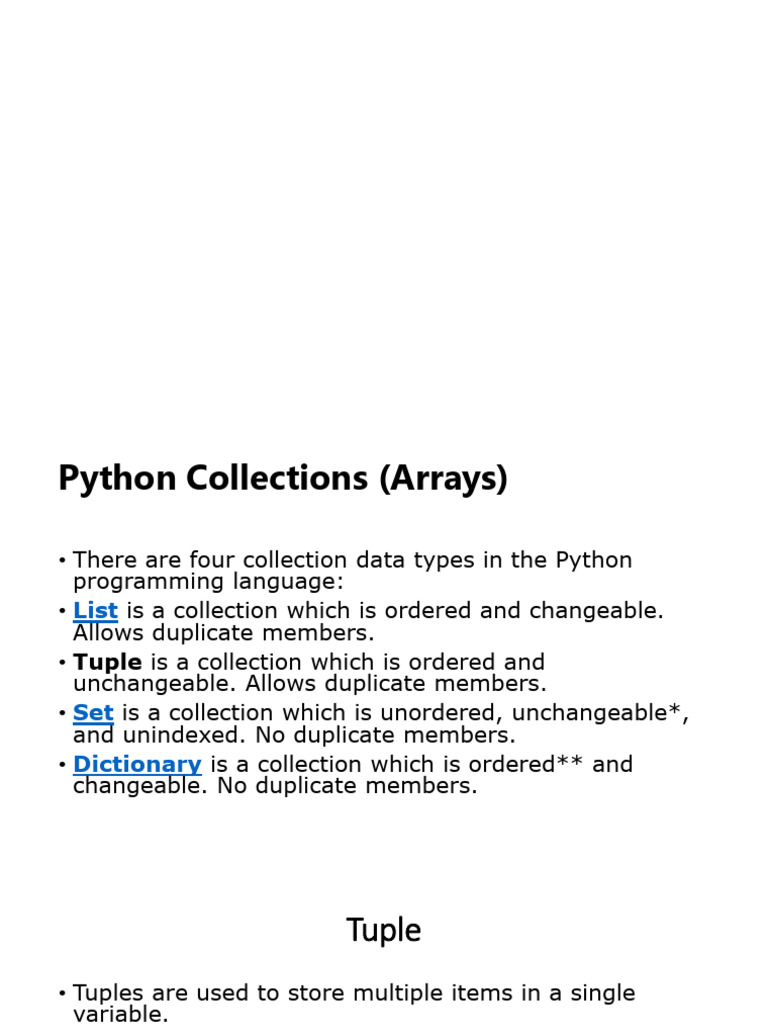 Python Collections (Arrays)

• There are four collection data types in the Python programming language:

• List is a collection which is ordered and changeable. Allows duplicate members.

• Tuple is a collection which is ordered and unchangeable. Allows duplicate members.

• Set is a collection which is unordered, unchangeable*, and unindexed. No duplicate members.

• Dictionary is a collection which is ordered** and changeable. No duplicate members.

Tuple

• Tuples are used to store multiple items in a single variable.